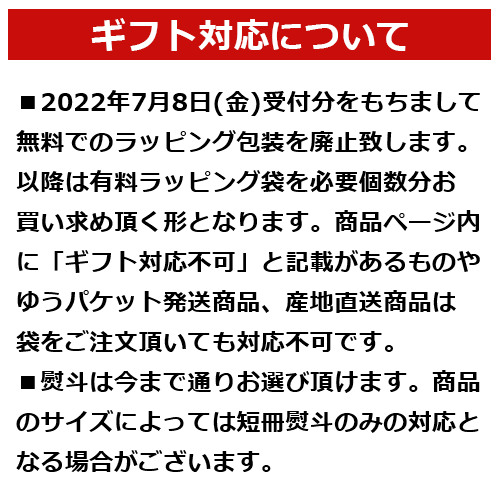 ギフト対応について

■2022年7月8日(金)受付分をもちまして無料でのラッピング包装を廃止致します。以降は有料ラッピング袋を必要個数分お買い求め頂く形となります。商品ページ内に「ギフト対応不可」と記載があるものやゆうパケット発送商品、産地直送商品は袋をご注文頂いても対応不可です。

■熨斗は今まで通りお選び頂けます。商品のサイズによっては短冊熨斗のみの対応となる場合がございます。